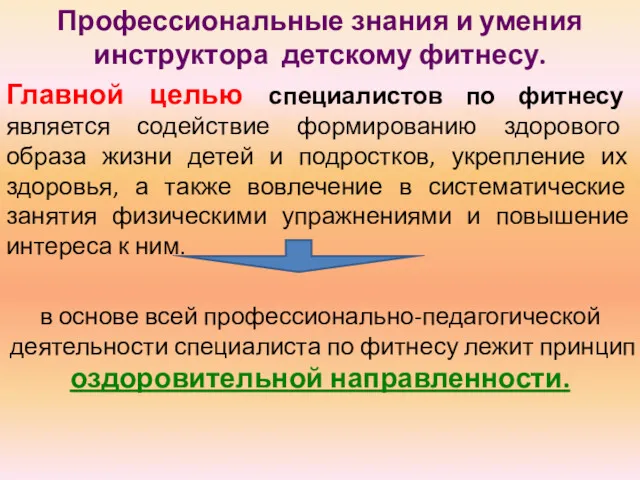 Профессиональные знания и умения инструктора детскому фитнесу.

Главной целью специалистов по фитнесу является содействие формированию здорового образа жизни детей и подростков, укрепление их здоровья, а также вовлечение в систематические занятия физическими упражнениями и повышение интереса к ним.

в основе всей профессионально-педагогической деятельности специалиста по фитнесу лежит принцип оздоровительной направленности.